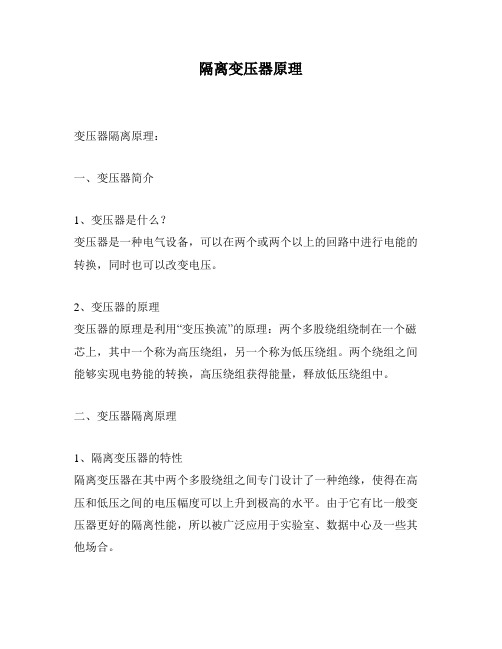 隔离变压器原理

变压器隔离原理：

一、变压器简介

1、变压器是什么？
变压器是一种电气设备，可以在两个或两个以上的回路中进行电能的转换，同时也可以改变电压。

2、变压器的原理
变压器的原理是利用“变压换流”的原理：两个多股绕组绕制在一个磁芯上，其中一个称为高压绕组，另一个称为低压绕组。两个绕组之间能够实现电势能的转换，高压绕组获得能量，释放低压绕组中。

二、变压器隔离原理

1、隔离变压器的特性
隔离变压器在其中两个多股绕组之间专门设计了一种绝缘，使得在高压和低压之间的电压幅度可以上升到极高的水平。由于它有比一般变压器更好的隔离性能，所以被广泛应用于实验室、数据中心及一些其他场合。